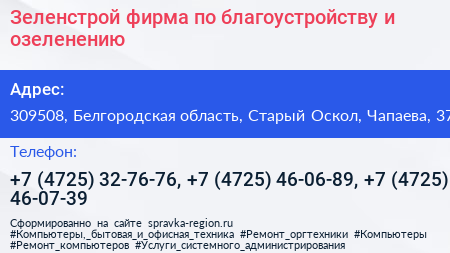 Зеленстрой фирма по благоустройству и озеленению

Адрес:

309508, Белгородская область, Старый Оскол, Чапаева, 37

Телефон:

+7 (4725) 32-76-76, +7 (4725) 46-06-89, +7 (4725) 46-07-39

Сформированно на сайте spravka-region.ru
#Компьютеры,_бытовая_и_офисная_техника #Ремонт_оргтехники #Компьютеры #Ремонт_компьютеров #Услуги_системного_администрирования